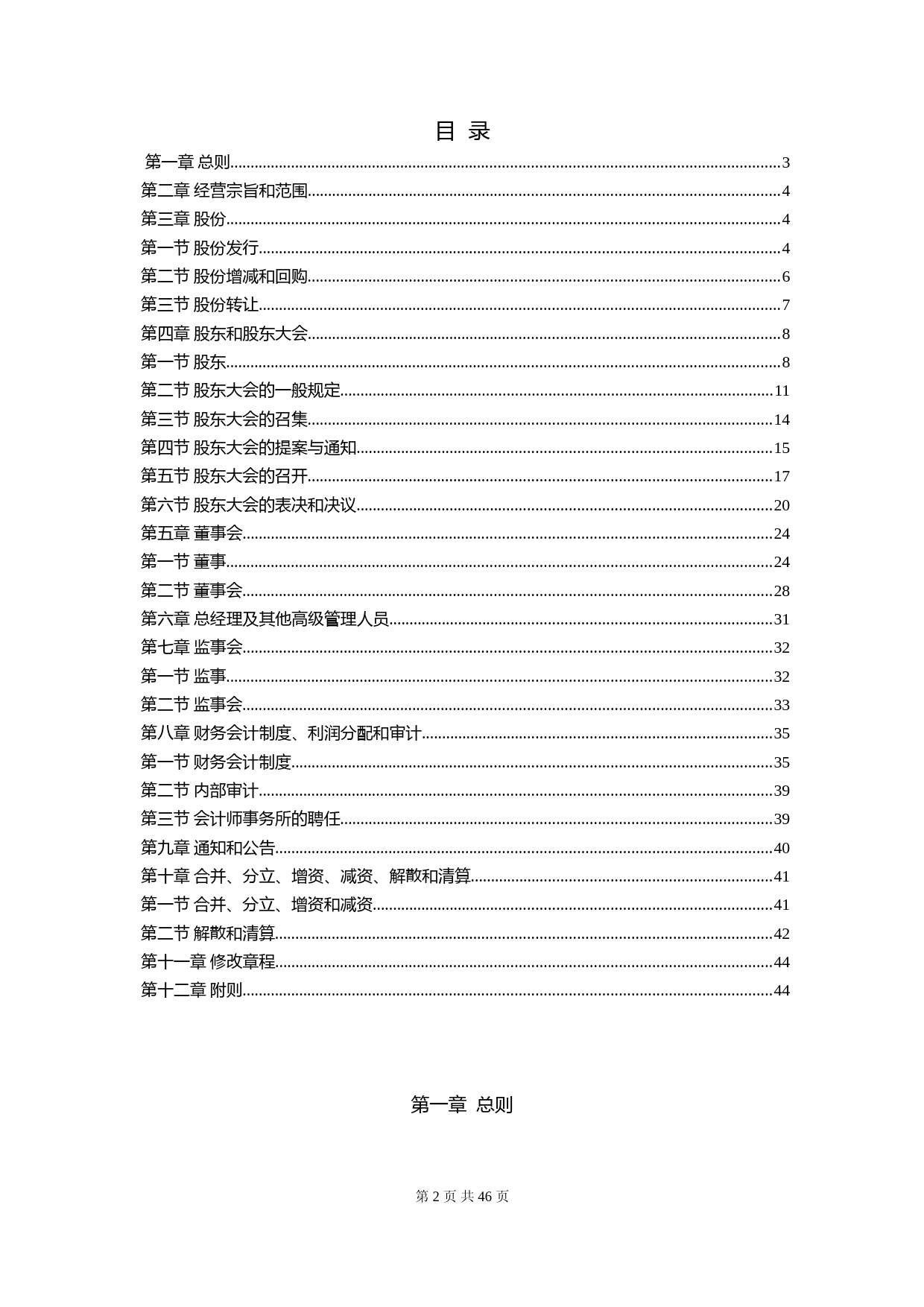 目 录

第一章 总则......3
第二章 经营宗旨和范围......4
第三章 股份......4
第一节 股份发行......4
第二节 股份增减和回购......6
第三节 股份转让......7
第四章 股东和股东大会......8
第一节 股东......8
第二节 股东大会的一般规定......11
第三节 股东大会的召集......14
第四节 股东大会的提案与通知......15
第五节 股东大会的召开......17
第六节 股东大会的表决和决议......20
第五章 董事会......24
第一节 董事......24
第二节 董事会......28
第六章 总经理及其他高级管理人员......31
第七章 监事会......32
第一节 监事......32
第二节 监事会......33
第八章 财务会计制度、利润分配和审计......35
第一节 财务会计制度......35
第二节 内部审计......39
第三节 会计师事务所的聘任......39
第九章 通知和公告......40
第十章 合并、分立、增资、减资、解散和清算......41
第一节 合并、分立、增资和减资......41
第二节 解散和清算......42
第十一章 修改章程......44
第十二章 附则......44

第一章 总则

第 2 页 共 46 页